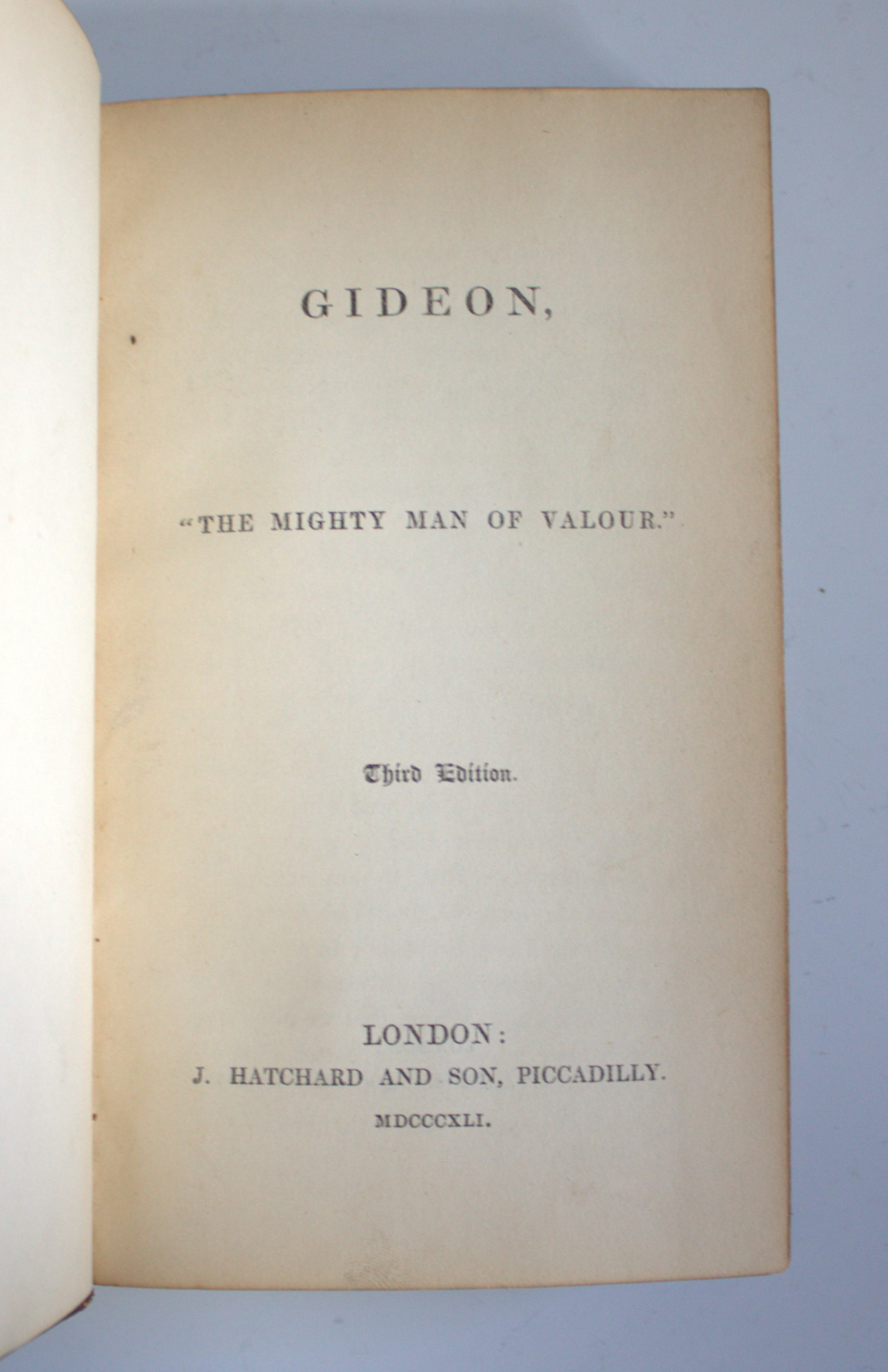 GIDEON,

"THE MIGHTY MAN OF VALOUR."

Third Edition.

LONDON:
J. HATCHARD AND SON, PICCADILLY.
MDCCCXLI.